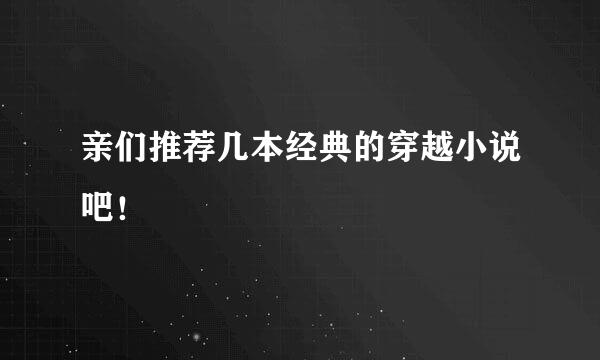 亲们推荐几本经典的穿越小说吧！